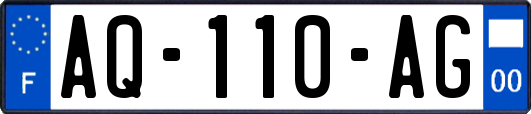 F
AQ-110-AG
00